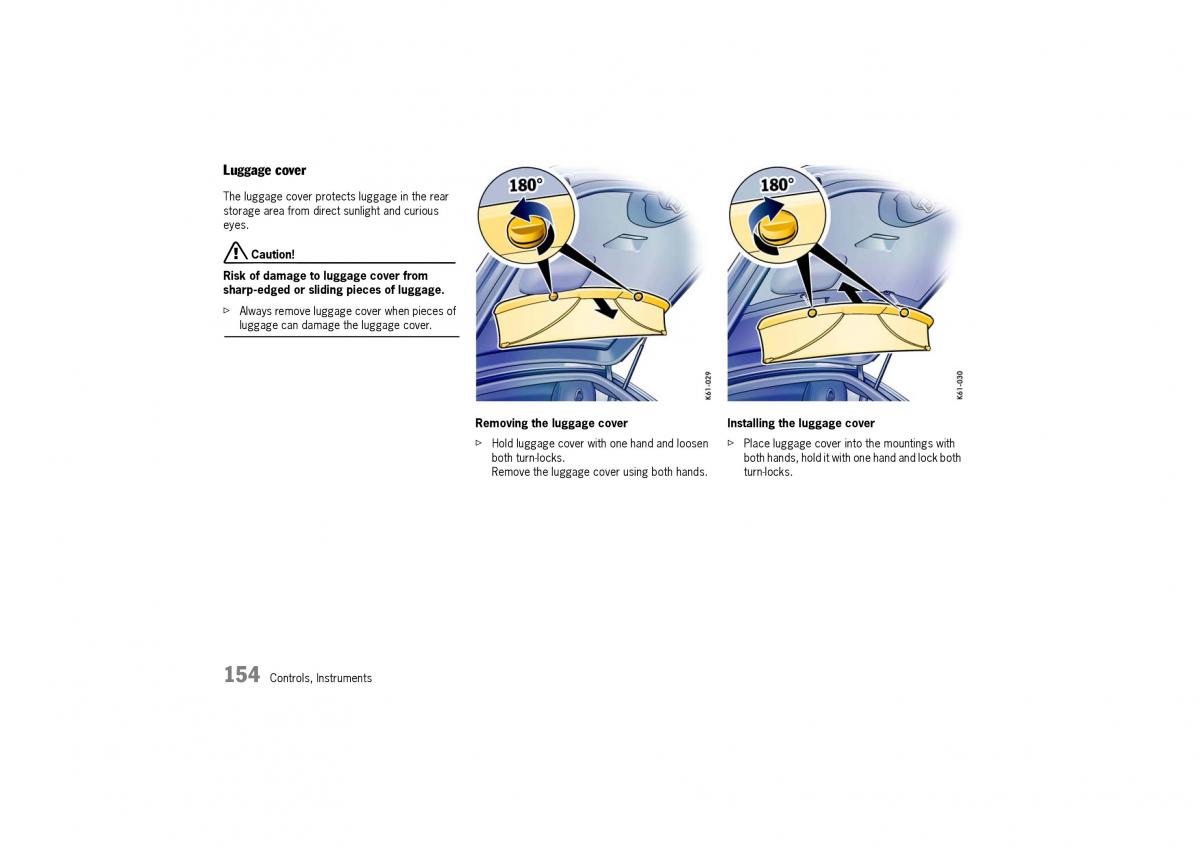 Luggage cover

The luggage cover protects luggage in the rear storage area from direct sunlight and curious eyes.

Caution!

Risk of damage to luggage cover from sharp-edged or sliding pieces of luggage.

▷ Always remove luggage cover when pieces of luggage can damage the luggage cover.

180°

K61-029

Removing the luggage cover

▷ Hold luggage cover with one hand and loosen both turn-locks.
Remove the luggage cover using both hands.

180°

K61-030

Installing the luggage cover

▷ Place luggage cover into the mountings with both hands, hold it with one hand and lock both turn-locks.

154 Controls, Instruments